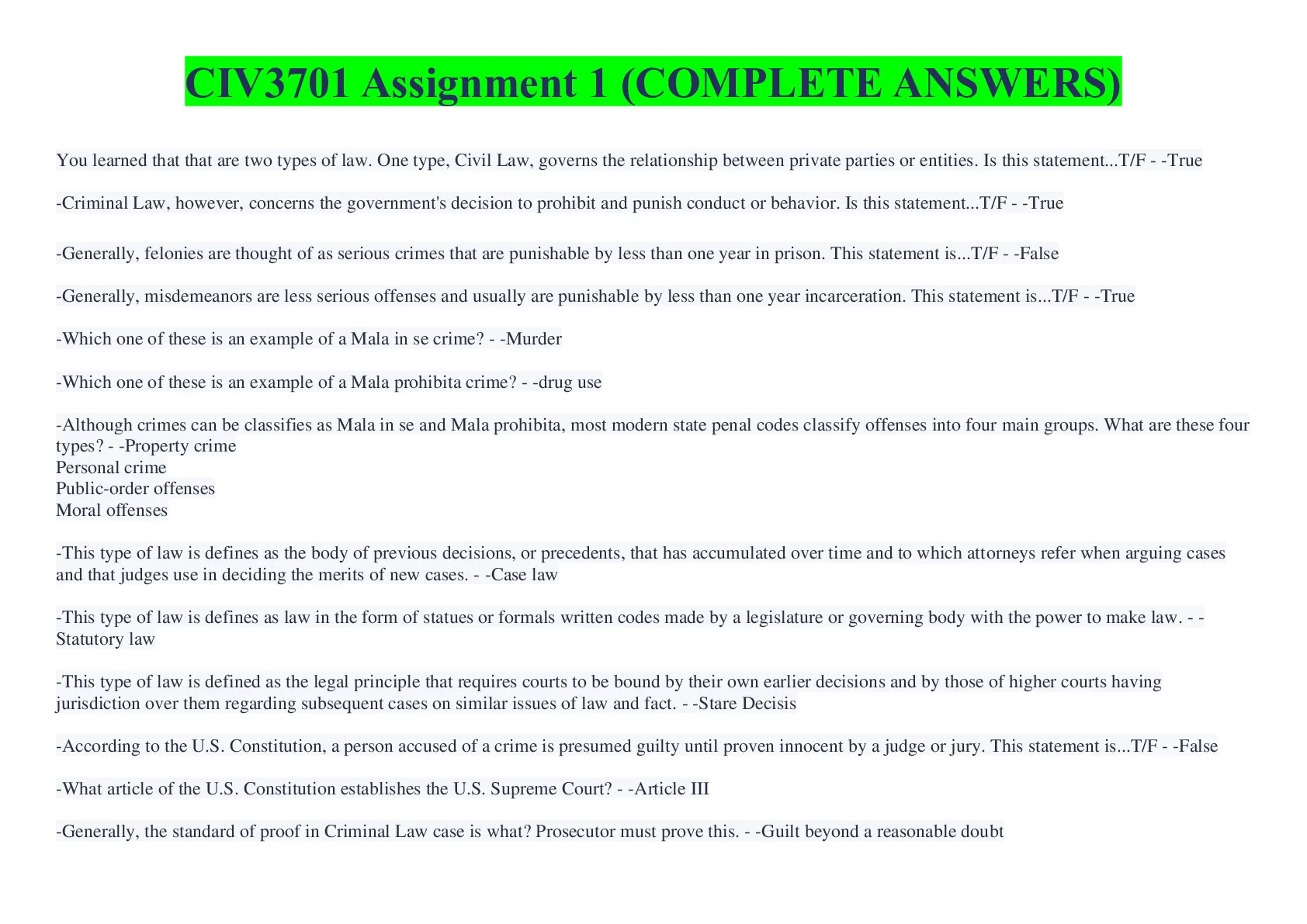 CIV3701 Assignment 1 (COMPLETE ANSWERS)

You learned that that are two types of law. One type, Civil Law, governs the relationship between private parties or entities. Is this statement...T/F - -True

-Criminal Law, however, concerns the government's decision to prohibit and punish conduct or behavior. Is this statement...T/F - -True

-Generally, felonies are thought of as serious crimes that are punishable by less than one year in prison. This statement is...T/F - -False

-Generally, misdemeanors are less serious offenses and usually are punishable by less than one year incarceration. This statement is...T/F - -True

-Which one of these is an example of a Mala in se crime? - -Murder

-Which one of these is an example of a Mala prohibita crime? - -drug use

-Although crimes can be classifies as Mala in se and Mala prohibita, most modern state penal codes classify offenses into four main groups. What are these four types? - -Property crime
Personal crime
Public-order offenses
Moral offenses

-This type of law is defines as the body of previous decisions, or precedents, that has accumulated over time and to which attorneys refer when arguing cases and that judges use in deciding the merits of new cases. - -Case law

-This type of law is defines as law in the form of statues or formals written codes made by a legislature or governing body with the power to make law. - -Statutory law

-This type of law is defined as the legal principle that requires courts to be bound by their own earlier decisions and by those of higher courts having jurisdiction over them regarding subsequent cases on similar issues of law and fact. - -Stare Decisis

-According to the U.S. Constitution, a person accused of a crime is presumed guilty until proven innocent by a judge or jury. This statement is...T/F - -False

-What article of the U.S. Constitution establishes the U.S. Supreme Court? - -Article III

-Generally, the standard of proof in Criminal Law case is what? Prosecutor must prove this. - -Guilt beyond a reasonable doubt